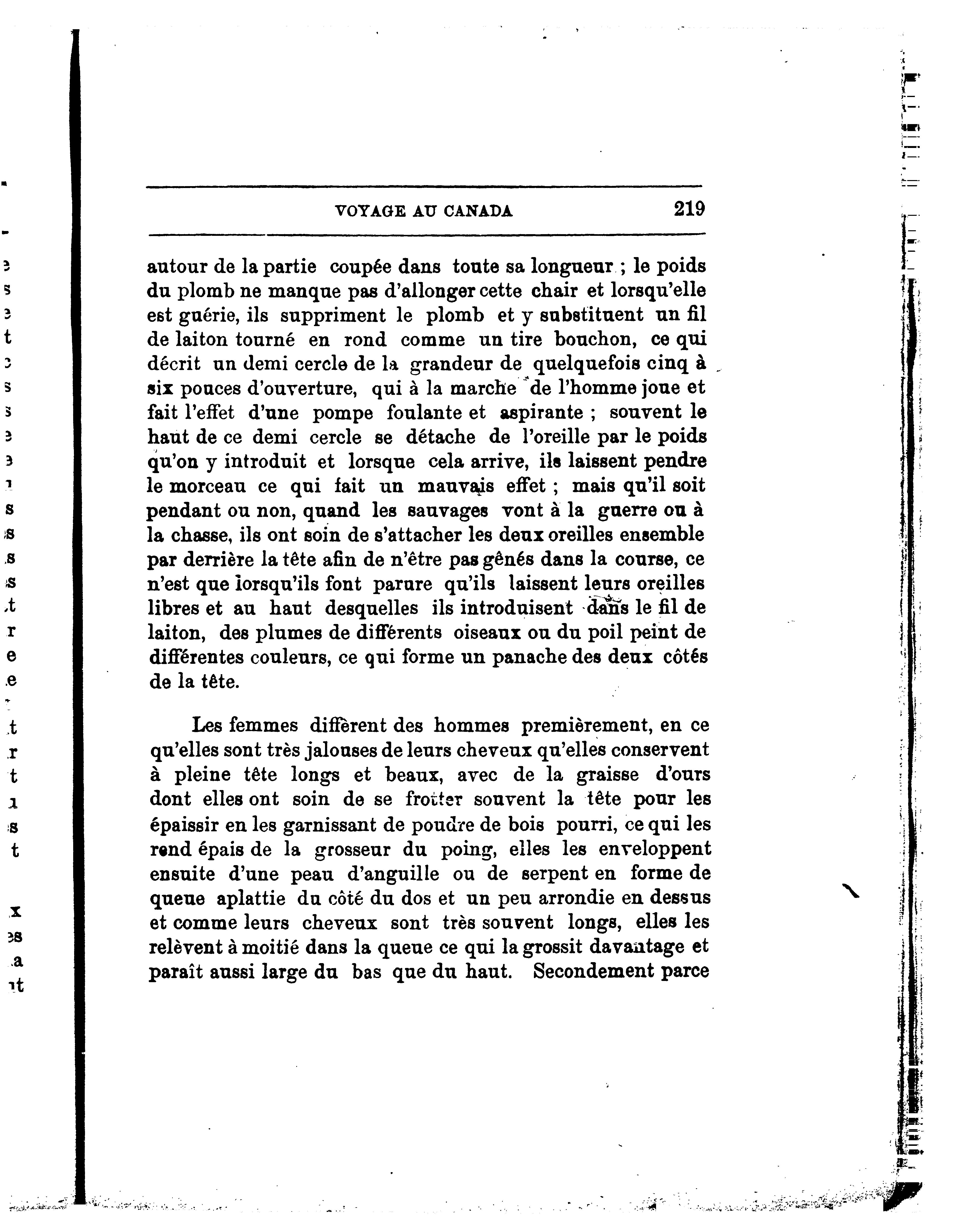 VOYAGE AU CANADA 219

autour de la partie coupée dans toute sa longueur ; le poids du plomb ne manque pas d'allonger cette chair et lorsqu'elle est guérie, ils suppriment le plomb et y substituent un fil de laiton tourné en rond comme un tire bouchon, ce qui décrit un demi cercle de la grandeur de quelquefois cinq à six pouces d'ouverture, qui à la marche de l'homme joue et fait l'effet d'une pompe foulante et aspirante ; souvent le haut de ce demi cercle se détache de l'oreille par le poids qu'on y introduit et lorsque cela arrive, ils laissent pendre le morceau ce qui fait un mauvais effet ; mais qu'il soit pendant ou non, quand les sauvages vont à la guerre ou à la chasse, ils ont soin de s'attacher les deux oreilles ensemble par derrière la tête afin de n'être pas gênés dans la course, ce n'est que lorsqu'ils font parure qu'ils laissent leurs oreilles libres et au haut desquelles ils introduisent dans le fil de laiton, des plumes de différents oiseaux ou du poil peint de différentes couleurs, ce qui forme un panache des deux côtés de la tête.

Les femmes diffèrent des hommes premièrement, en ce qu'elles sont très jalouses de leurs cheveux qu'elles conservent à pleine tête longs et beaux, avec de la graisse d'ours dont elles ont soin de se frotter souvent la tête pour les épaissir en les garnissant de poudre de bois pourri, ce qui les rend épais de la grosseur du poing, elles les enveloppent ensuite d'une peau d'anguille ou de serpent en forme de queue aplattie du côté du dos et un peu arrondie en dessus et comme leurs cheveux sont très souvent longs, elles les relèvent à moitié dans la queue ce qui la grossit davantage et paraît aussi large du bas que du haut. Secondement parce